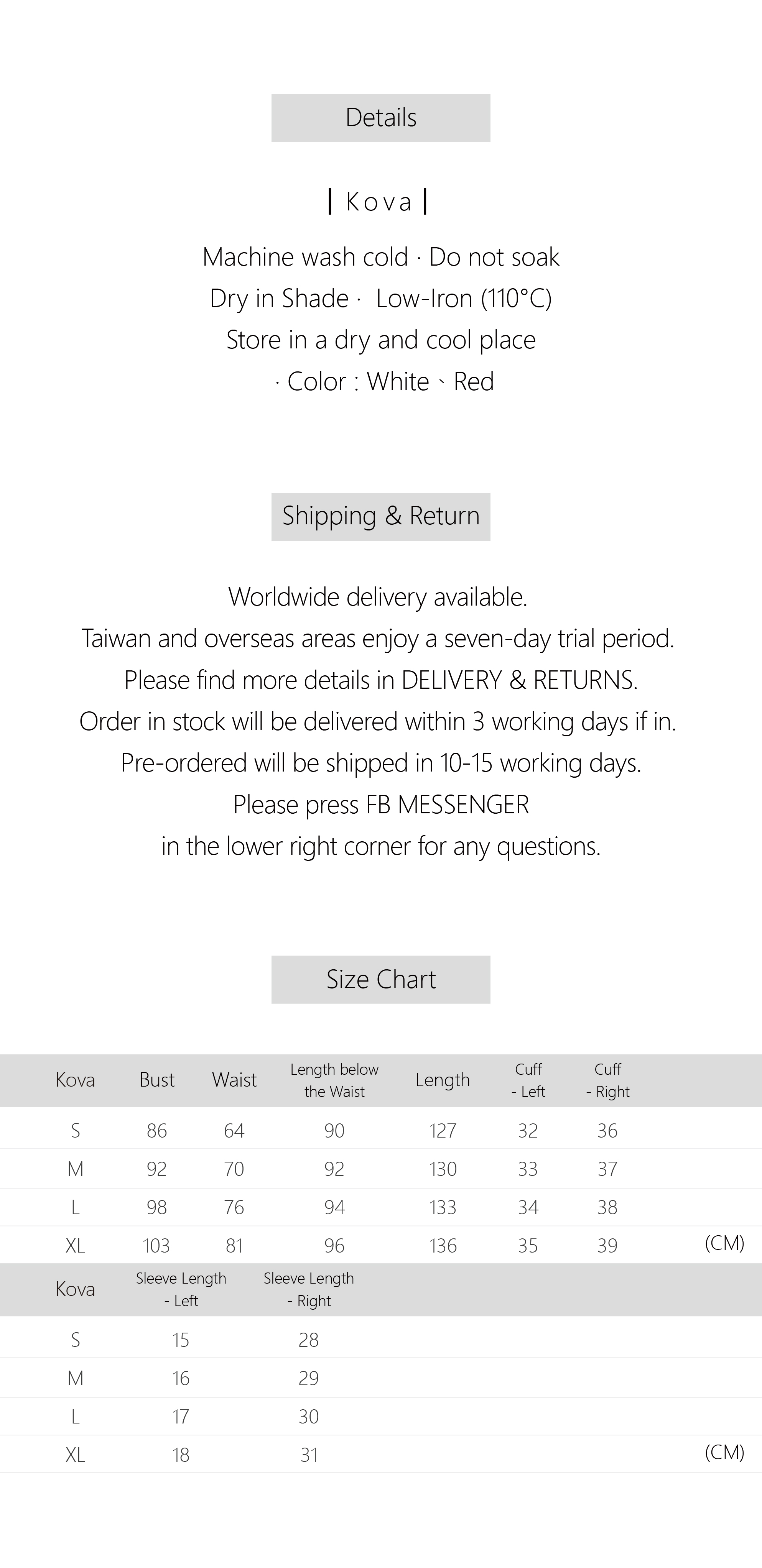 Details

| Kova |

Machine wash cold · Do not soak

Dry in Shade · Low-Iron (110°C)

Store in a dry and cool place

· Color : White、Red

Shipping & Return

Worldwide delivery available.

Taiwan and overseas areas enjoy a seven-day trial period.

Please find more details in DELIVERY & RETURNS.

Order in stock will be delivered within 3 working days if in.

Pre-ordered will be shipped in 10-15 working days.

Please press FB MESSENGER

in the lower right corner for any questions.

Size Chart

| Kova | Bust | Waist | Length below the Waist | Length | Cuff - Left | Cuff - Right |
|---|---|---|---|---|---|---|
| S | 86 | 64 | 90 | 127 | 32 | 36 |
| M | 92 | 70 | 92 | 130 | 33 | 37 |
| L | 98 | 76 | 94 | 133 | 34 | 38 |
| XL | 103 | 81 | 96 | 136 | 35 | 39 |

(CM)

| Kova | Sleeve Length - Left | Sleeve Length - Right |
|---|---|---|
| S | 15 | 28 |
| M | 16 | 29 |
| L | 17 | 30 |
| XL | 18 | 31 |

(CM)